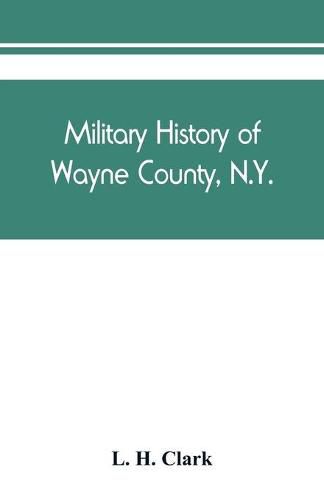 Military History of Wayne County, N.Y.

L. H. Clark